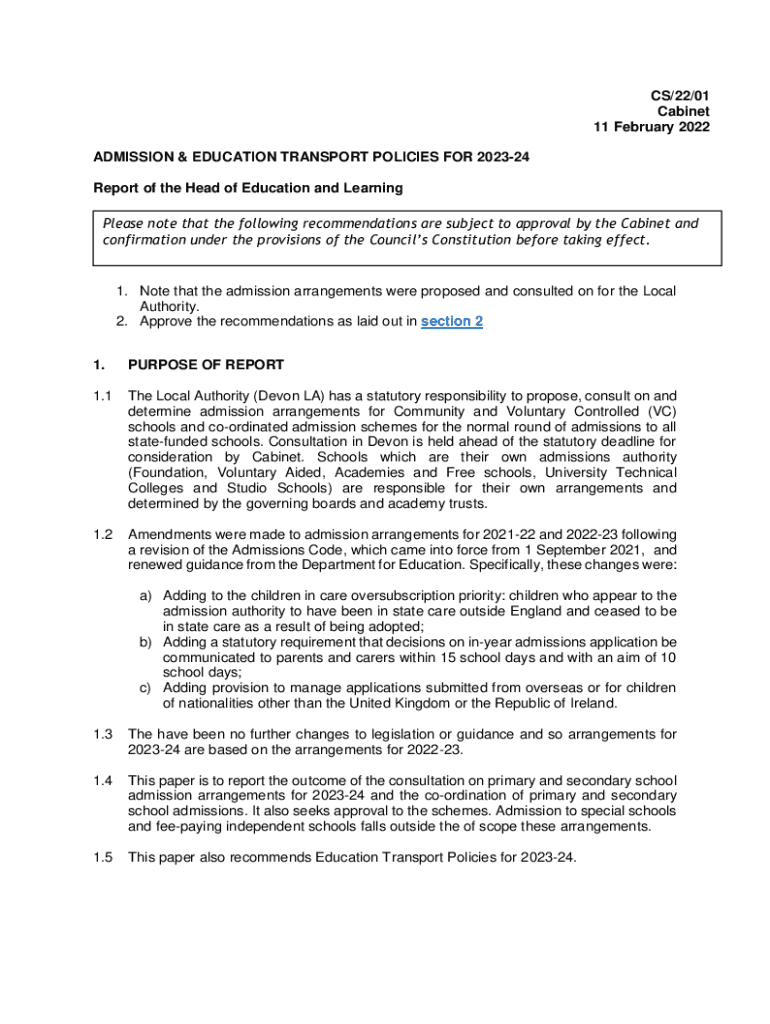 CS/22/01
Cabinet
11 February 2022

ADMISSION & EDUCATION TRANSPORT POLICIES FOR 2023-24

Report of the Head of Education and Learning

Please note that the following recommendations are subject to approval by the Cabinet and confirmation under the provisions of the Council's Constitution before taking effect.

1. Note that the admission arrangements were proposed and consulted on for the Local Authority.
2. Approve the recommendations as laid out in section 2

1. PURPOSE OF REPORT

1.1 The Local Authority (Devon LA) has a statutory responsibility to propose, consult on and determine admission arrangements for Community and Voluntary Controlled (VC) schools and co-ordinated admission schemes for the normal round of admissions to all state-funded schools. Consultation in Devon is held ahead of the statutory deadline for consideration by Cabinet. Schools which are their own admissions authority (Foundation, Voluntary Aided, Academies and Free schools, University Technical Colleges and Studio Schools) are responsible for their own arrangements and determined by the governing boards and academy trusts.

1.2 Amendments were made to admission arrangements for 2021-22 and 2022-23 following a revision of the Admissions Code, which came into force from 1 September 2021, and renewed guidance from the Department for Education. Specifically, these changes were:

a) Adding to the children in care oversubscription priority: children who appear to the admission authority to have been in state care outside England and ceased to be in state care as a result of being adopted;
b) Adding a statutory requirement that decisions on in-year admissions application be communicated to parents and carers within 15 school days and with an aim of 10 school days;
c) Adding provision to manage applications submitted from overseas or for children of nationalities other than the United Kingdom or the Republic of Ireland.

1.3 The have been no further changes to legislation or guidance and so arrangements for 2023-24 are based on the arrangements for 2022-23.

1.4 This paper is to report the outcome of the consultation on primary and secondary school admission arrangements for 2023-24 and the co-ordination of primary and secondary school admissions. It also seeks approval to the schemes. Admission to special schools and fee-paying independent schools falls outside the of scope these arrangements.

1.5 This paper also recommends Education Transport Policies for 2023-24.